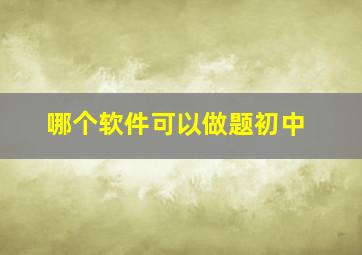 哪个软件可以做题初中